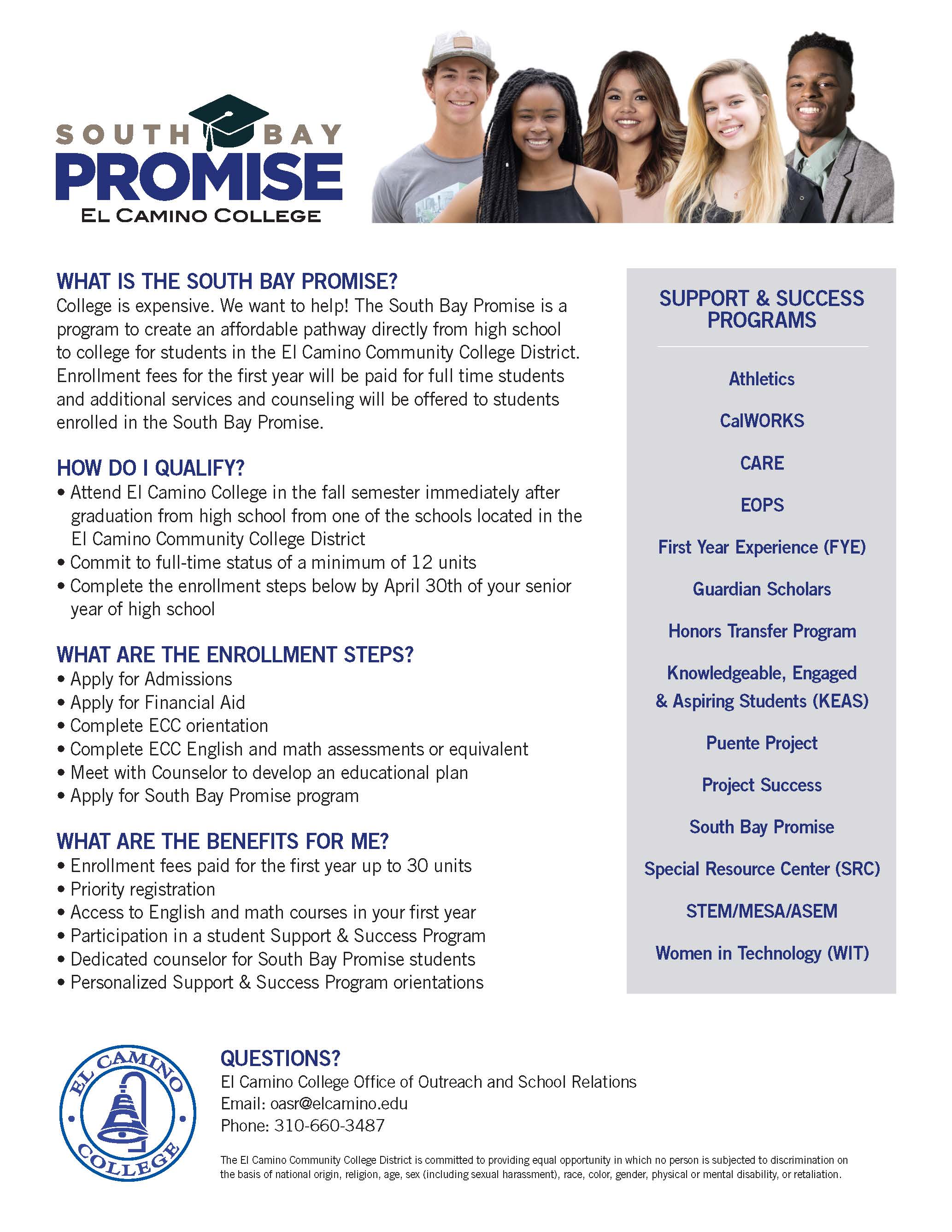 SOUTH BAY
PROMISE
EL CAMINO COLLEGE

WHAT IS THE SOUTH BAY PROMISE?
College is expensive. We want to help! The South Bay Promise is a program to create an affordable pathway directly from high school to college for students in the El Camino Community College District. Enrollment fees for the first year will be paid for full time students and additional services and counseling will be offered to students enrolled in the South Bay Promise.

HOW DO I QUALIFY?
• Attend El Camino College in the fall semester immediately after graduation from high school from one of the schools located in the El Camino Community College District
• Commit to full-time status of a minimum of 12 units
• Complete the enrollment steps below by April 30th of your senior year of high school

WHAT ARE THE ENROLLMENT STEPS?
• Apply for Admissions
• Apply for Financial Aid
• Complete ECC orientation
• Complete ECC English and math assessments or equivalent
• Meet with Counselor to develop an educational plan
• Apply for South Bay Promise program

WHAT ARE THE BENEFITS FOR ME?
• Enrollment fees paid for the first year up to 30 units
• Priority registration
• Access to English and math courses in your first year
• Participation in a student Support & Success Program
• Dedicated counselor for South Bay Promise students
• Personalized Support & Success Program orientations

SUPPORT & SUCCESS PROGRAMS

Athletics

CalWORKS

CARE

EOPS

First Year Experience (FYE)

Guardian Scholars

Honors Transfer Program

Knowledgeable, Engaged & Aspiring Students (KEAS)

Puente Project

Project Success

South Bay Promise

Special Resource Center (SRC)

STEM/MESA/ASEM

Women in Technology (WIT)

EL CAMINO COLLEGE

QUESTIONS?
El Camino College Office of Outreach and School Relations
Email: oasr@elcamino.edu
Phone: 310-660-3487

The El Camino Community College District is committed to providing equal opportunity in which no person is subjected to discrimination on the basis of national origin, religion, age, sex (including sexual harassment), race, color, gender, physical or mental disability, or retaliation.